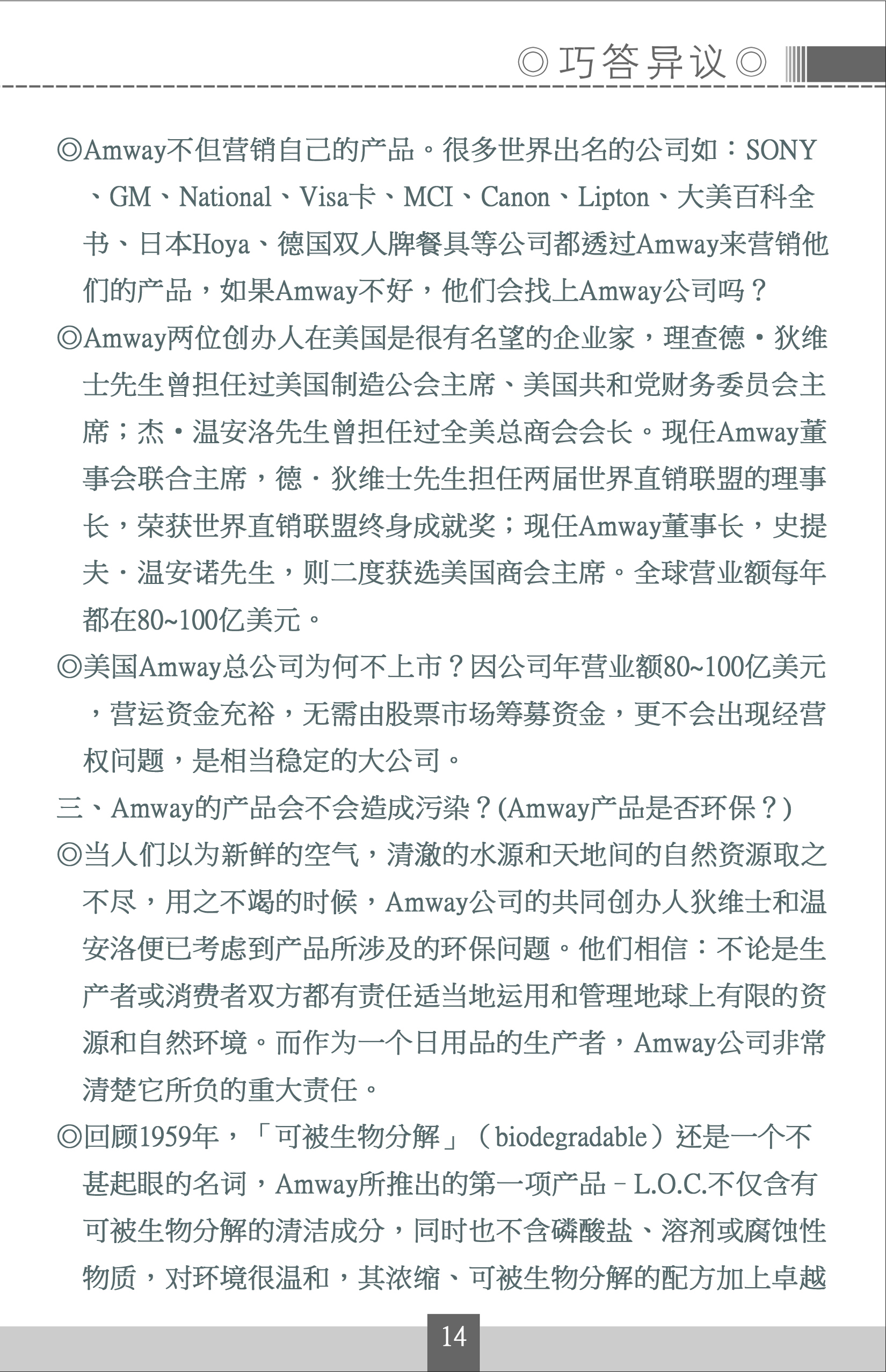 ◎巧答异议◎

◎Amway不但营销自己的产品。很多世界出名的公司如：SONY、GM、National、Visa卡、MCI、Canon、Lipton、大美百科全书、日本Hoya、德国双人牌餐具等公司都透过Amway来营销他们的产品，如果Amway不好，他们会找上Amway公司吗？

◎Amway两位创办人在美国是很有名望的企业家，理查德·狄维士先生曾担任过美国制造公会主席、美国共和党财务委员会主席；杰·温安洛先生曾担任过全美总商会会长。现任Amway董事会联合主席，德·狄维士先生担任两届世界直销联盟的理事长，荣获世界直销联盟终身成就奖；现任Amway董事长，史提夫·温安诺先生，则二度获选美国商会主席。全球营业额每年都在80~100亿美元。

◎美国Amway总公司为何不上市？因公司年营业额80~100亿美元，营运资金充裕，无需由股票市场筹募资金，更不会出现经营权问题，是相当稳定的大公司。

三、Amway的产品会不会造成污染？(Amway产品是否环保？)

◎当人们以为新鲜的空气，清澈的水源和天地间的自然资源取之不尽，用之不竭的时候，Amway公司的共同创办人狄维士和温安洛便已考虑到产品所涉及的环保问题。他们相信：不论是生产者或消费者双方都有责任适当地运用和管理地球上有限的资源和自然环境。而作为一个日用品的生产者，Amway公司非常清楚它所负的重大责任。

◎回顾1959年，「可被生物分解」（biodegradable）还是一个不甚起眼的名词，Amway所推出的第一项产品－L.O.C.不仅含有可被生物分解的清洁成分，同时也不含磷酸盐、溶剂或腐蚀性物质，对环境很温和，其浓缩、可被生物分解的配方加上卓越

14